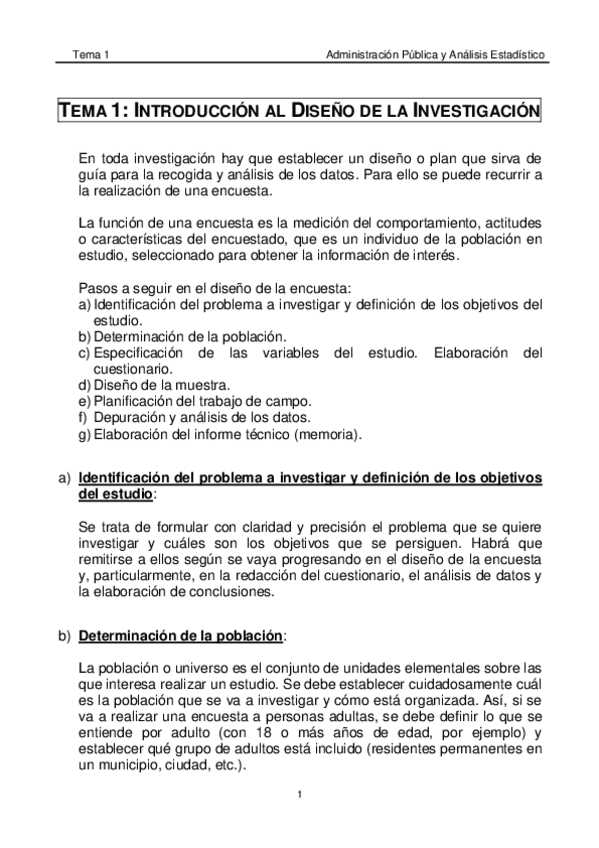 Tema 1 Administración Pública y Análisis Estadístico

TEMA 1: INTRODUCCIÓN AL DISEÑO DE LA INVESTIGACIÓN

En toda investigación hay que establecer un diseño o plan que sirva de guía para la recogida y análisis de los datos. Para ello se puede recurrir a la realización de una encuesta.

La función de una encuesta es la medición del comportamiento, actitudes o características del encuestado, que es un individuo de la población en estudio, seleccionado para obtener la información de interés.

Pasos a seguir en el diseño de la encuesta:
a) Identificación del problema a investigar y definición de los objetivos del estudio.
b) Determinación de la población.
c) Especificación de las variables del estudio. Elaboración del cuestionario.
d) Diseño de la muestra.
e) Planificación del trabajo de campo.
f) Depuración y análisis de los datos.
g) Elaboración del informe técnico (memoria).

a) Identificación del problema a investigar y definición de los objetivos del estudio:

Se trata de formular con claridad y precisión el problema que se quiere investigar y cuáles son los objetivos que se persiguen. Habrá que remitirse a ellos según se vaya progresando en el diseño de la encuesta y, particularmente, en la redacción del cuestionario, el análisis de datos y la elaboración de conclusiones.

b) Determinación de la población:

La población o universo es el conjunto de unidades elementales sobre las que interesa realizar un estudio. Se debe establecer cuidadosamente cuál es la población que se va a investigar y cómo está organizada. Así, si se va a realizar una encuesta a personas adultas, se debe definir lo que se entiende por adulto (con 18 o más años de edad, por ejemplo) y establecer qué grupo de adultos está incluido (residentes permanentes en un municipio, ciudad, etc.).

1